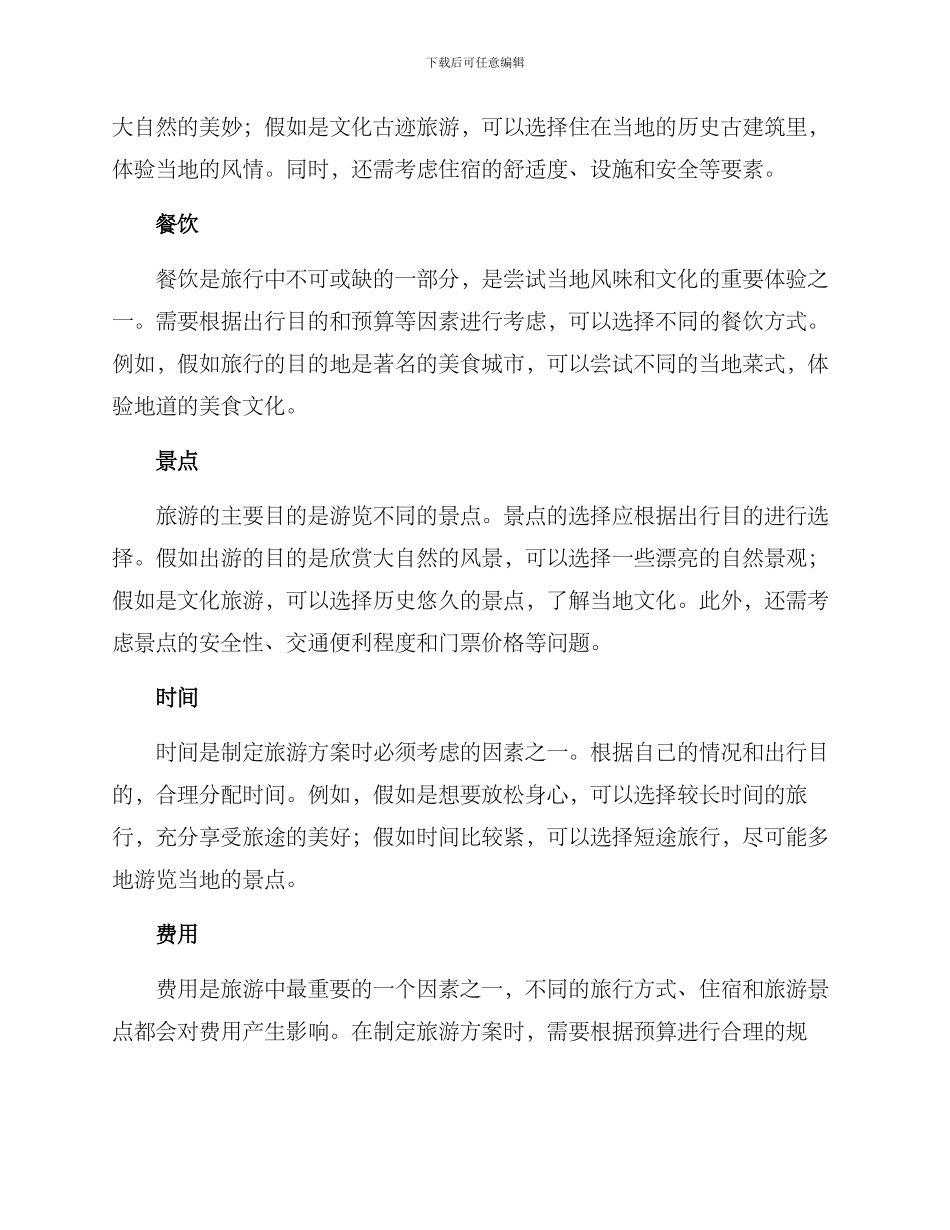 下载后可任意编辑

大自然的美妙；假如是文化古迹旅游，可以选择住在当地的历史古建筑里，体验当地的风情。同时，还需考虑住宿的舒适度、设施和安全等要素。

餐饮

餐饮是旅行中不可或缺的一部分，是尝试当地风味和文化的重要体验之一。需要根据出行目的和预算等因素进行考虑，可以选择不同的餐饮方式。例如，假如旅行的目的地是著名的美食城市，可以尝试不同的当地菜式，体验地道的美食文化。

景点

旅游的主要目的是游览不同的景点。景点的选择应根据出行目的进行选择。假如出游的目的是欣赏大自然的风景，可以选择一些漂亮的自然景观；假如是文化旅游，可以选择历史悠久的景点，了解当地文化。此外，还需考虑景点的安全性、交通便利程度和门票价格等问题。

时间

时间是制定旅游方案时必须考虑的因素之一。根据自己的情况和出行目的，合理分配时间。例如，假如是想要放松身心，可以选择较长时间的旅行，充分享受旅途的美好；假如时间比较紧，可以选择短途旅行，尽可能多地游览当地的景点。

费用

费用是旅游中最重要的一个因素之一，不同的旅行方式、住宿和旅游景点都会对费用产生影响。在制定旅游方案时，需要根据预算进行合理的规